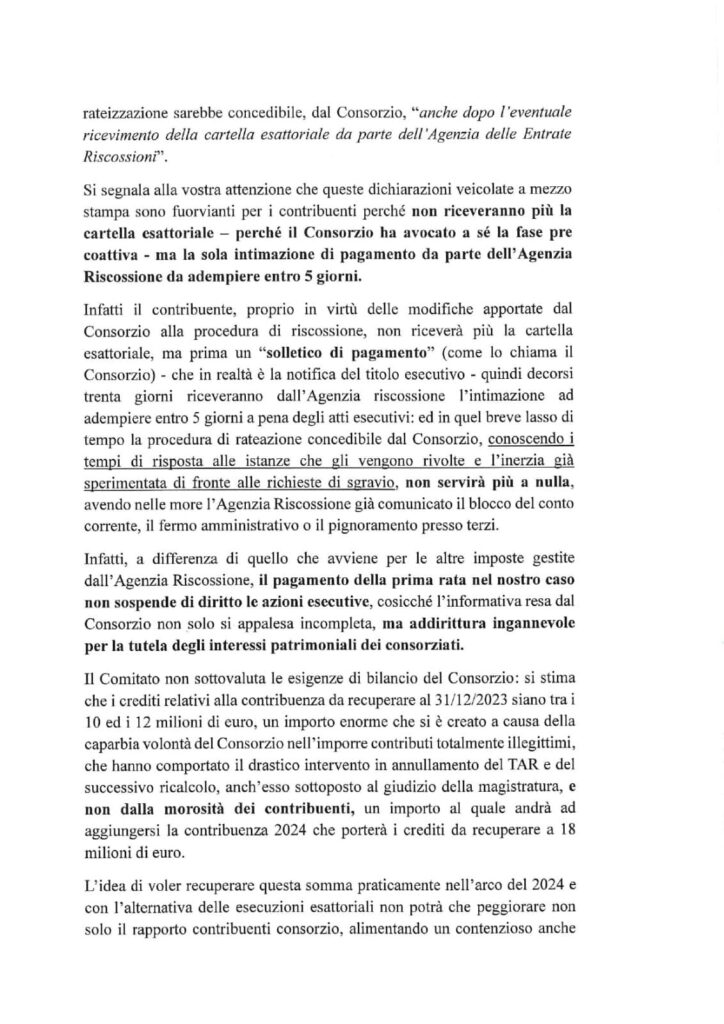 rateizzazione sarebbe concedibile, dal Consorzio, "anche dopo l'eventuale ricevimento della cartella esattoriale da parte dell'Agenzia delle Entrate Riscossioni".

Si segnala alla vostra attenzione che queste dichiarazioni veicolate a mezzo stampa sono fuorvianti per i contribuenti perché non riceveranno più la cartella esattoriale – perché il Consorzio ha avocato a sé la fase pre coattiva - ma la sola intimazione di pagamento da parte dell'Agenzia Riscossione da adempiere entro 5 giorni.

Infatti il contribuente, proprio in virtù delle modifiche apportate dal Consorzio alla procedura di riscossione, non riceverà più la cartella esattoriale, ma prima un "solletico di pagamento" (come lo chiama il Consorzio) - che in realtà è la notifica del titolo esecutivo - quindi decorsi trenta giorni riceveranno dall'Agenzia riscossione l'intimazione ad adempiere entro 5 giorni a pena degli atti esecutivi: ed in quel breve lasso di tempo la procedura di rateazione concedibile dal Consorzio, conoscendo i tempi di risposta alle istanze che gli vengono rivolte e l'inerzia già sperimentata di fronte alle richieste di sgravio, non servirà più a nulla, avendo nelle more l'Agenzia Riscossione già comunicato il blocco del conto corrente, il fermo amministrativo o il pignoramento presso terzi.

Infatti, a differenza di quello che avviene per le altre imposte gestite dall'Agenzia Riscossione, il pagamento della prima rata nel nostro caso non sospende di diritto le azioni esecutive, cosicché l'informativa resa dal Consorzio non solo si appalesa incompleta, ma addirittura ingannevole per la tutela degli interessi patrimoniali dei consorziati.

Il Comitato non sottovaluta le esigenze di bilancio del Consorzio: si stima che i crediti relativi alla contribuenza da recuperare al 31/12/2023 siano tra i 10 ed i 12 milioni di euro, un importo enorme che si è creato a causa della caparbia volontà del Consorzio nell'imporre contributi totalmente illegittimi, che hanno comportato il drastico intervento in annullamento del TAR e del successivo ricalcolo, anch'esso sottoposto al giudizio della magistratura, e non dalla morosità dei contribuenti, un importo al quale andrà ad aggiungersi la contribuenza 2024 che porterà i crediti da recuperare a 18 milioni di euro.

L'idea di voler recuperare questa somma praticamente nell'arco del 2024 e con l'alternativa delle esecuzioni esattoriali non potrà che peggiorare non solo il rapporto contribuenti consorzio, alimentando un contenzioso anche